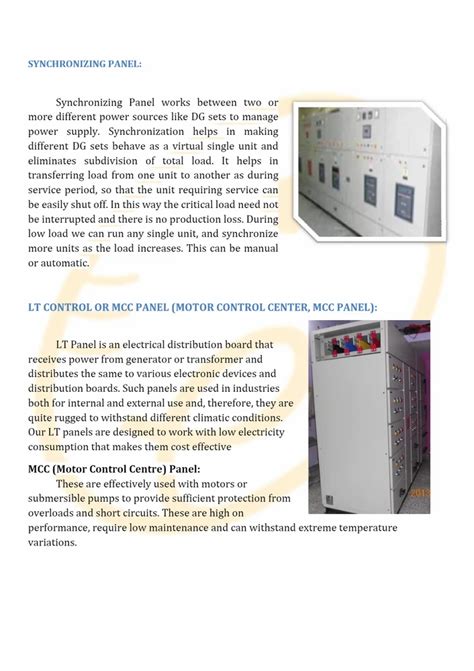 SYNCHRONIZING PANEL:

Synchronizing Panel works between two or more different power sources like DG sets to manage power supply. Synchronization helps in making different DG sets behave as a virtual single unit and eliminates subdivision of total load. It helps in transferring load from one unit to another as during service period, so that the unit requiring service can be easily shut off. In this way the critical load need not be interrupted and there is no production loss. During low load we can run any single unit, and synchronize more units as the load increases. This can be manual or automatic.

LT CONTROL OR MCC PANEL (MOTOR CONTROL CENTER, MCC PANEL):

LT Panel is an electrical distribution board that receives power from generator or transformer and distributes the same to various electronic devices and distribution boards. Such panels are used in industries both for internal and external use and, therefore, they are quite rugged to withstand different climatic conditions. Our LT panels are designed to work with low electricity consumption that makes them cost effective

MCC (Motor Control Centre) Panel:

These are effectively used with motors or submersible pumps to provide sufficient protection from overloads and short circuits. These are high on performance, require low maintenance and can withstand extreme temperature variations.